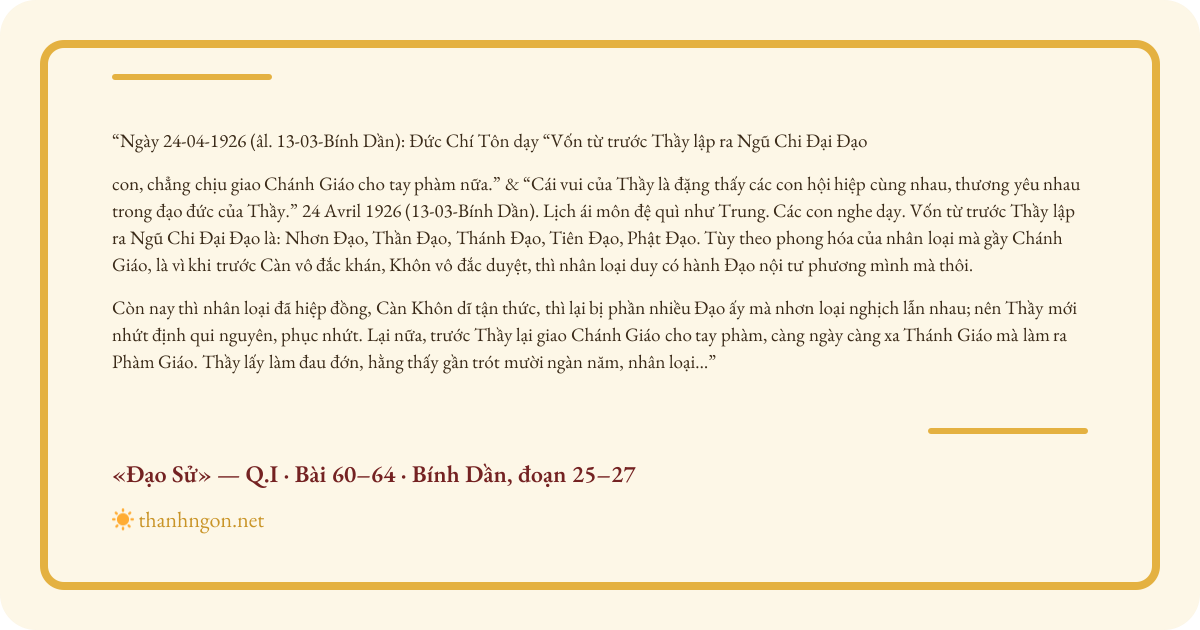 "Ngày 24-04-1926 (âl. 13-03-Bính Dần): Đức Chí Tôn dạy "Vốn từ trước Thầy lập ra Ngũ Chi Đại Đạo

con, chẳng chịu giao Chánh Giáo cho tay phàm nữa." & "Cái vui của Thầy là đặng thấy các con hội hiệp cùng nhau, thương yêu nhau trong đạo đức của Thầy." 24 Avril 1926 (13-03-Bính Dần). Lịch ái môn đệ quì như Trung. Các con nghe dạy. Vốn từ trước Thầy lập ra Ngũ Chi Đại Đạo là: Nhơn Đạo, Thần Đạo, Thánh Đạo, Tiên Đạo, Phật Đạo. Tùy theo phong hóa của nhân loại mà gầy Chánh Giáo, là vì khi trước Càn vô đắc khán, Khôn vô đắc duyệt, thì nhân loại duy có hành Đạo nội tư phương mình mà thôi.

Còn nay thì nhân loại đã hiệp đồng, Càn Khôn dĩ tận thức, thì lại bị phần nhiều Đạo ấy mà nhơn loại nghịch lẫn nhau; nên Thầy mới nhứt định qui nguyên, phục nhứt. Lại nữa, trước Thầy lại giao Chánh Giáo cho tay phàm, càng ngày càng xa Thánh Giáo mà làm ra Phàm Giáo. Thầy lấy làm đau đớn, hằng thấy gần trót mười ngàn năm, nhân loại..."

«Đạo Sử» — Q.I · Bài 60–64 · Bính Dần, đoạn 25–27

thanhngon.net